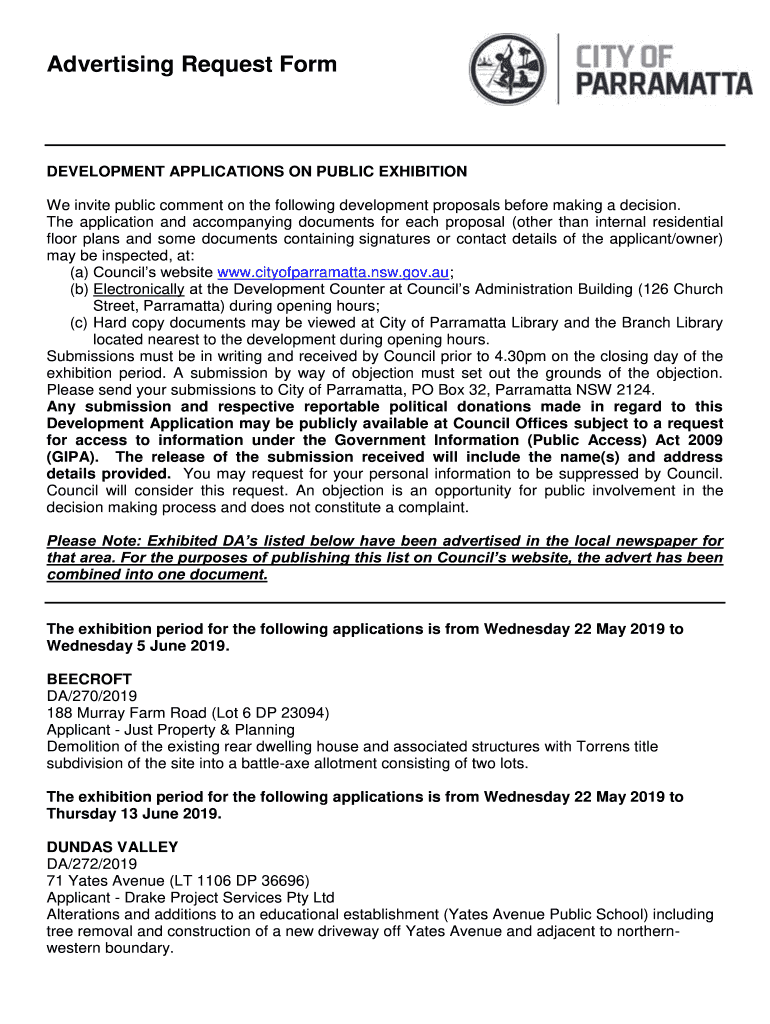 Advertising Request Form

CITY OF PARRAMATTA

DEVELOPMENT APPLICATIONS ON PUBLIC EXHIBITION

We invite public comment on the following development proposals before making a decision. The application and accompanying documents for each proposal (other than internal residential floor plans and some documents containing signatures or contact details of the applicant/owner) may be inspected, at:
(a) Council's website www.cityofparramatta.nsw.gov.au;
(b) Electronically at the Development Counter at Council's Administration Building (126 Church Street, Parramatta) during opening hours;
(c) Hard copy documents may be viewed at City of Parramatta Library and the Branch Library located nearest to the development during opening hours.
Submissions must be in writing and received by Council prior to 4.30pm on the closing day of the exhibition period. A submission by way of objection must set out the grounds of the objection. Please send your submissions to City of Parramatta, PO Box 32, Parramatta NSW 2124.
Any submission and respective reportable political donations made in regard to this Development Application may be publicly available at Council Offices subject to a request for access to information under the Government Information (Public Access) Act 2009 (GIPA). The release of the submission received will include the name(s) and address details provided. You may request for your personal information to be suppressed by Council. Council will consider this request. An objection is an opportunity for public involvement in the decision making process and does not constitute a complaint.

Please Note: Exhibited DA's listed below have been advertised in the local newspaper for that area. For the purposes of publishing this list on Council's website, the advert has been combined into one document.

The exhibition period for the following applications is from Wednesday 22 May 2019 to Wednesday 5 June 2019.

BEECROFT
DA/270/2019
188 Murray Farm Road (Lot 6 DP 23094)
Applicant - Just Property & Planning
Demolition of the existing rear dwelling house and associated structures with Torrens title subdivision of the site into a battle-axe allotment consisting of two lots.

The exhibition period for the following applications is from Wednesday 22 May 2019 to Thursday 13 June 2019.

DUNDAS VALLEY
DA/272/2019
71 Yates Avenue (LT 1106 DP 36696)
Applicant - Drake Project Services Pty Ltd
Alterations and additions to an educational establishment (Yates Avenue Public School) including tree removal and construction of a new driveway off Yates Avenue and adjacent to northern-western boundary.